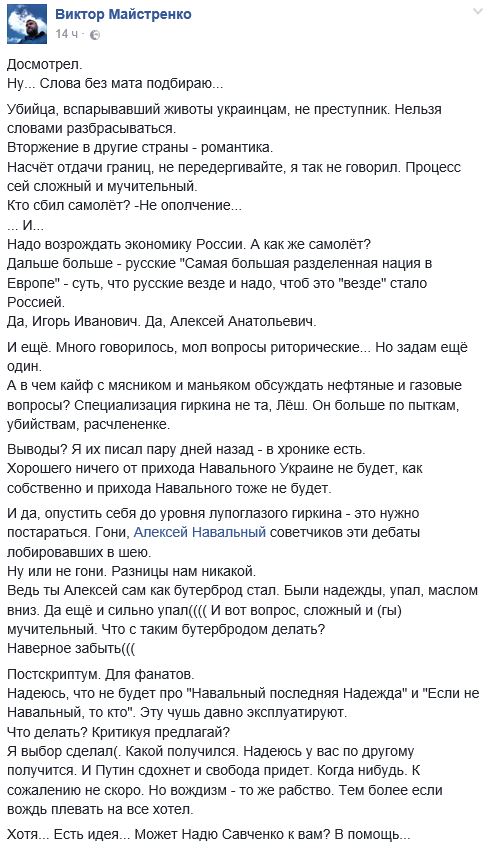 Виктор Майстренко
14 ч ·

Досмотрел.
Ну... Слова без мата подбираю...

Убийца, вспарывавший животы украинцам, не преступник. Нельзя словами разбрасываться.
Вторжение в другие страны - романтика.
Насчёт отдачи границ, не передергивайте, я так не говорил. Процесс сей сложный и мучительный.
Кто сбил самолёт? -Не ополчение...
... И...
Надо возрождать экономику России. А как же самолёт?
Дальше больше - русские "Самая большая разделенная нация в Европе" - суть, что русские везде и надо, чтоб это "везде" стало Россией.
Да, Игорь Иванович. Да, Алексей Анатольевич.

И ещё. Много говорилось, мол вопросы риторические... Но задам ещё один.
А в чем кайф с мясником и маньяком обсуждать нефтяные и газовые вопросы? Специализация гиркина не та, Лёш. Он больше по пыткам, убийствам, расчлененке.

Выводы? Я их писал пару дней назад - в хронике есть.
Хорошего ничего от прихода Навального Украине не будет, как собственно и прихода Навального тоже не будет.

И да, опустить себя до уровня лупоглазого гиркина - это нужно постараться. Гони, Алексей Навальный советчиков эти дебаты лобировавших в шею.
Ну или не гони. Разницы нам никакой.
Ведь ты Алексей сам как бутерброд стал. Были надежды, упал, маслом вниз. Да ещё и сильно упал(((( И вот вопрос, сложный и (гы) мучительный. Что с таким бутербродом делать?
Наверное забыть(((

Постскриптум. Для фанатов.
Надеюсь, что не будет про "Навальный последняя Надежда" и "Если не Навальный, то кто". Эту чушь давно эксплуатируют.
Что делать? Критикуя предлагай?
Я выбор сделал(. Какой получился. Надеюсь у вас по другому получится. И Путин сдохнет и свобода придет. Когда нибудь. К сожалению не скоро. Но вождизм - то же рабство. Тем более если вождь плевать на все хотел.

Хотя... Есть идея... Может Надю Савченко к вам? В помощь...